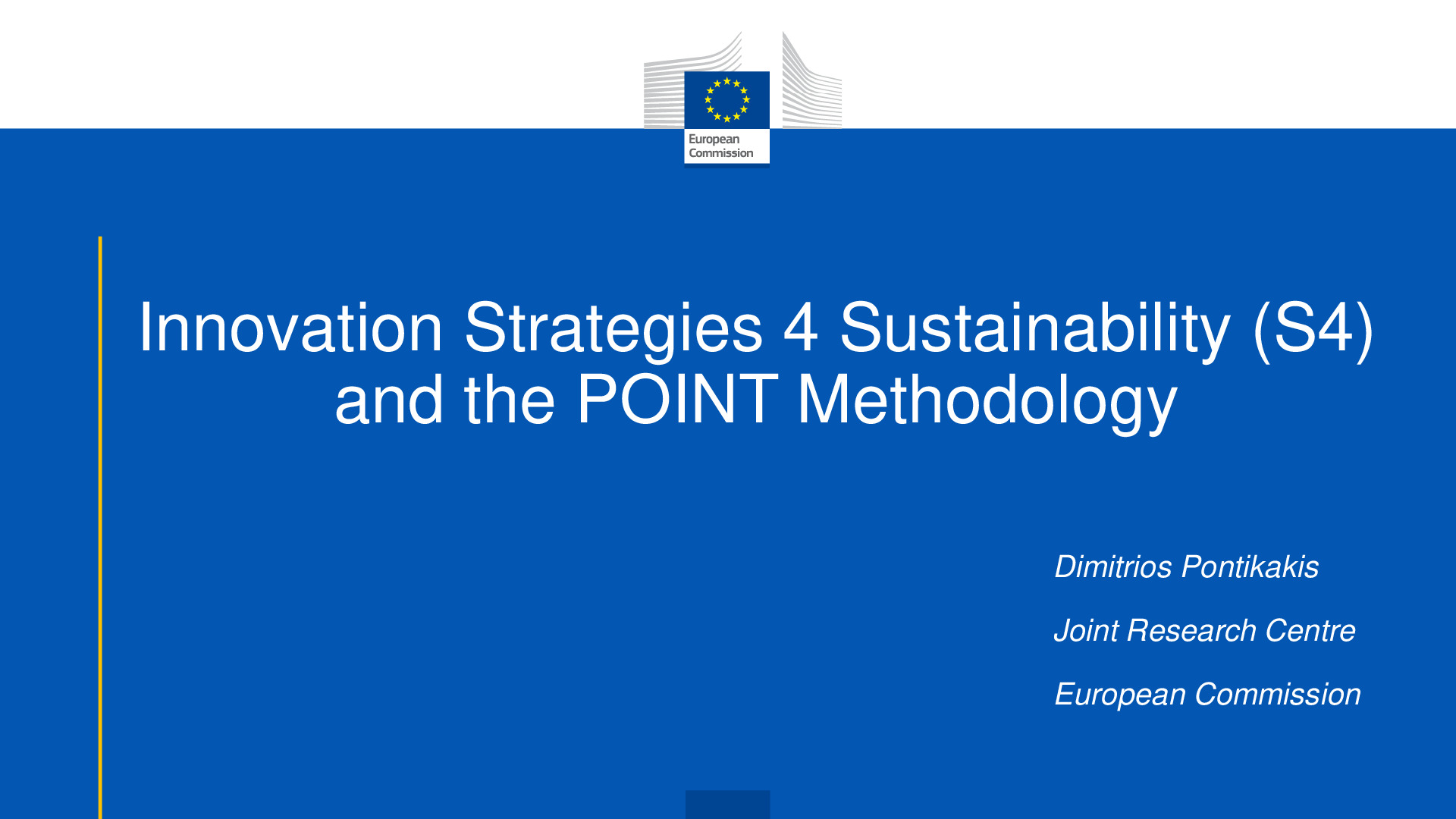 European Commission

Innovation Strategies 4 Sustainability (S4) and the POINT Methodology

Dimitrios Pontikakis

Joint Research Centre

European Commission